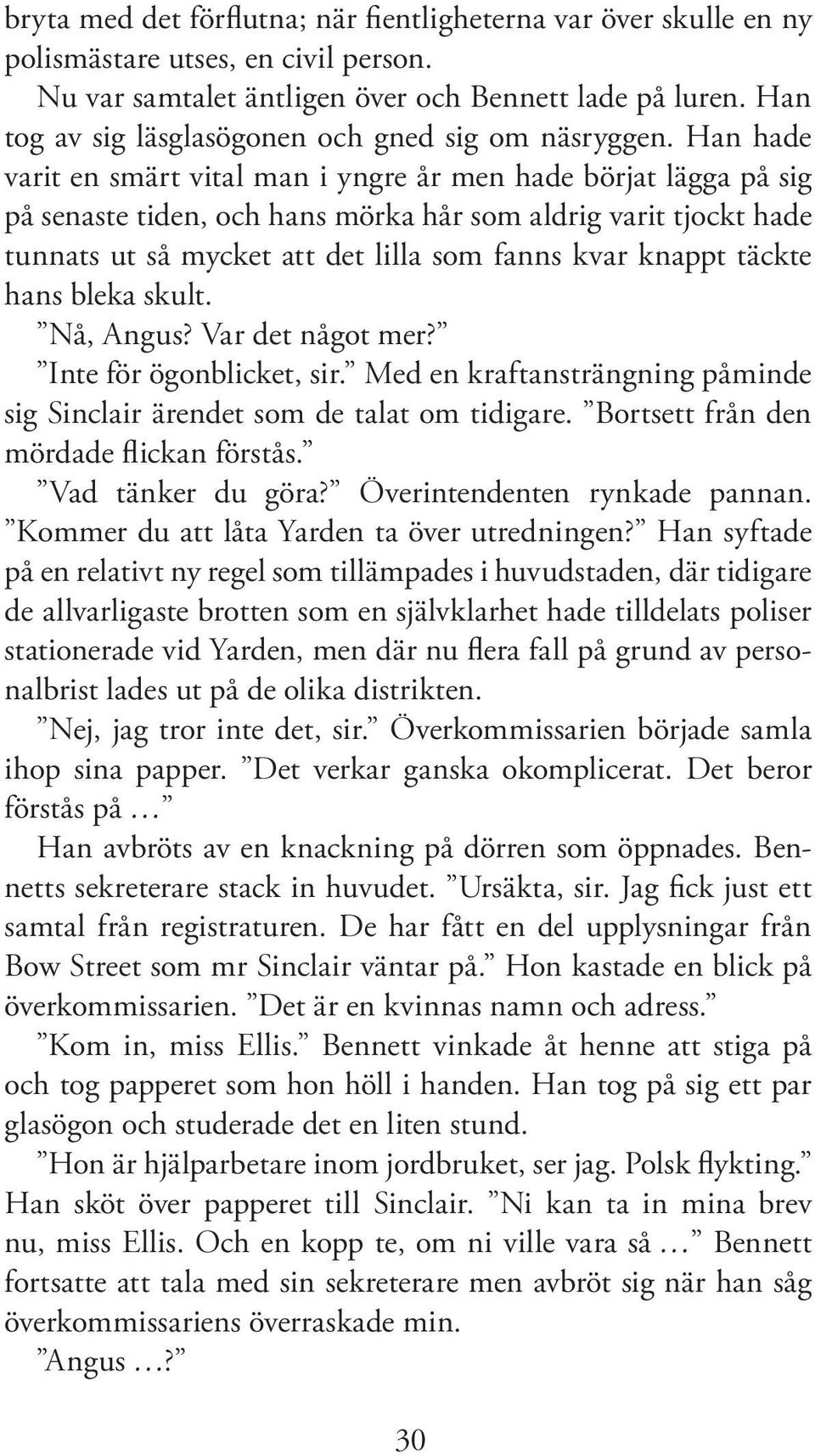 bryta med det förflutna; när fientligheterna var över skulle en ny polismästare utses, en civil person.

Nu var samtalet äntligen över och Bennett lade på luren. Han tog av sig läsglasögonen och gned sig om näsryggen. Han hade varit en smärt vital man i yngre år men hade börjat lägga på sig på senaste tiden, och hans mörka hår som aldrig varit tjockt hade tunnats ut så mycket att det lilla som fanns kvar knappt täckte hans bleka skult.

”Nå, Angus? Var det något mer?”

”Inte för ögonblicket, sir.” Med en kraftansträngning påminde sig Sinclair ärendet som de talat om tidigare. ”Bortsett från den mördade flickan förstås.”

”Vad tänker du göra?” Överintendenten rynkade pannan. ”Kommer du att låta Yarden ta över utredningen?” Han syftade på en relativt ny regel som tillämpades i huvudstaden, där tidigare de allvarligaste brotten som en självklarhet hade tilldelats poliser stationerade vid Yarden, men där nu flera fall på grund av personalbrist lades ut på de olika distrikten.

”Nej, jag tror inte det, sir.” Överkommissarien började samla ihop sina papper. ”Det verkar ganska okomplicerat. Det beror förstås på …”

Han avbröts av en knackning på dörren som öppnades. Bennetts sekreterare stack in huvudet. ”Ursäkta, sir. Jag fick just ett samtal från registraturen. De har fått en del upplysningar från Bow Street som mr Sinclair väntar på.” Hon kastade en blick på överkommissarien. ”Det är en kvinnas namn och adress.”

”Kom in, miss Ellis.” Bennett vinkade åt henne att stiga på och tog papperet som hon höll i handen. Han tog på sig ett par glasögon och studerade det en liten stund.

”Hon är hjälparbetare inom jordbruket, ser jag. Polsk flykting.” Han sköt över papperet till Sinclair. ”Ni kan ta in mina brev nu, miss Ellis. Och en kopp te, om ni ville vara så …” Bennett fortsatte att tala med sin sekreterare men avbröt sig när han såg överkommissariens överraskade min.

”Angus …?”

30